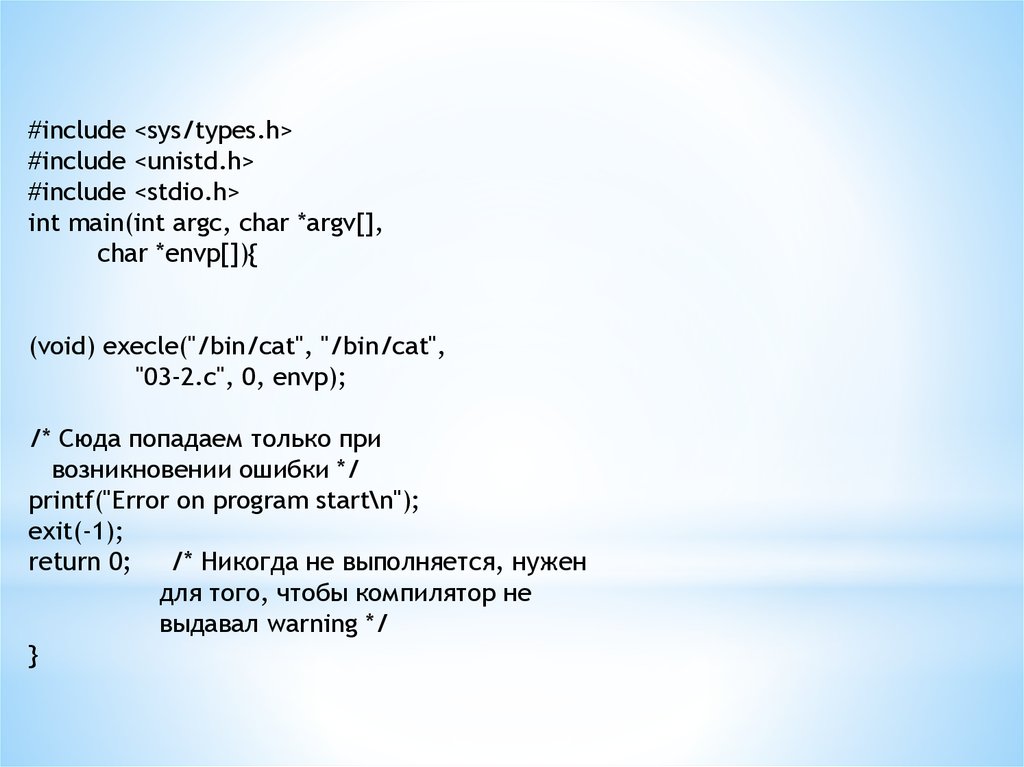 #include <sys/types.h>
#include <unistd.h>
#include <stdio.h>
int main(int argc, char *argv[],
        char *envp[]){

(void) execle("/bin/cat", "/bin/cat",
            "03-2.c", 0, envp);

/* Сюда попадаем только при
   возникновении ошибки */
printf("Error on program start\n");
exit(-1);
return 0;     /* Никогда не выполняется, нужен
              для того, чтобы компилятор не
              выдавал warning */
}